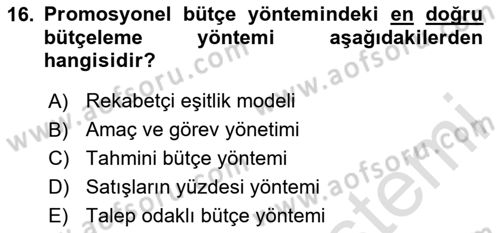 16. Promosyonel bütçe yöntemindeki en doğru bütçeleme yöntemi aşağıdakilerden hangisidir?

A) Rekabetçi eşitlik modeli
B) Amaç ve görev yönetimi
C) Tahmini bütçe yöntemi
D) Satışların yüzdesi yöntemi
E) Talep odaklı bütçe yöntemi

www.aofsoru.com www.aofsoru.com www.aofsoru.com